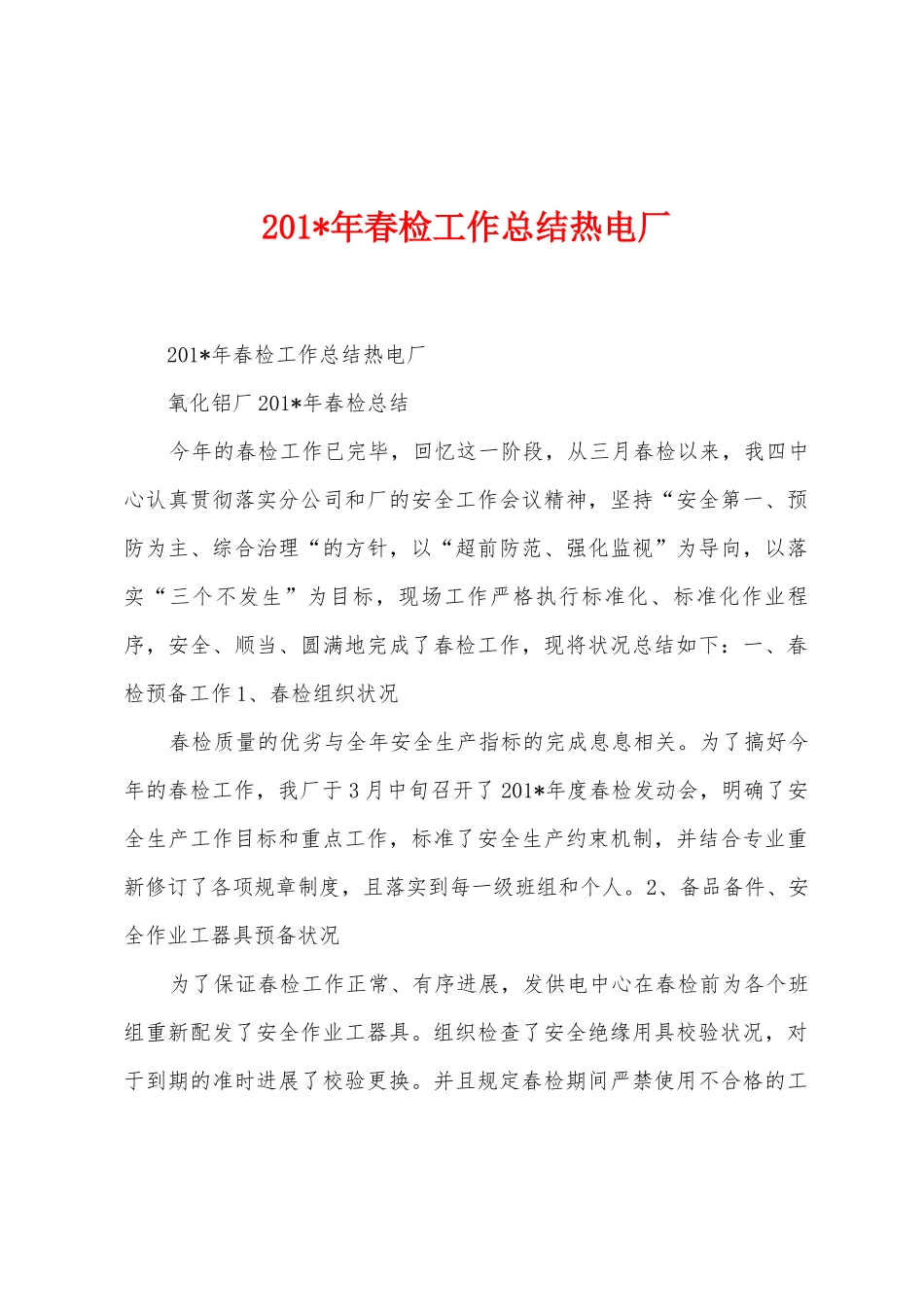 201*年春检工作总结热电厂

201*年春检工作总结热电厂

氧化铝厂201*年春检总结

今年的春检工作已完毕，回忆这一阶段，从三月春检以来，我四中心认真贯彻落实分公司和厂的安全工作会议精神，坚持“安全第一、预防为主、综合治理“的方针，以“超前防范、强化监视”为导向，以落实“三个不发生”为目标，现场工作严格执行标准化、标准化作业程序，安全、顺当、圆满地完成了春检工作，现将状况总结如下：一、春检预备工作1、春检组织状况

春检质量的优劣与全年安全生产指标的完成息息相关。为了搞好今年的春检工作，我厂于3月中旬召开了201*年度春检发动会，明确了安全生产工作目标和重点工作，标准了安全生产约束机制，并结合专业重新修订了各项规章制度，且落实到每一级班组和个人。2、备品备件、安全作业工器具预备状况

为了保证春检工作正常、有序进展，发供电中心在春检前为各个班组重新配发了安全作业工器具。组织检查了安全绝缘用具校验状况，对于到期的准时进展了校验更换。并且规定春检期间严禁使用不合格的工